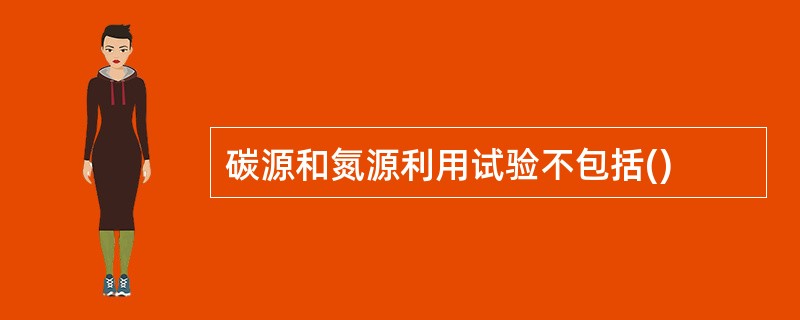 碳源和氮源利用试验不包括()